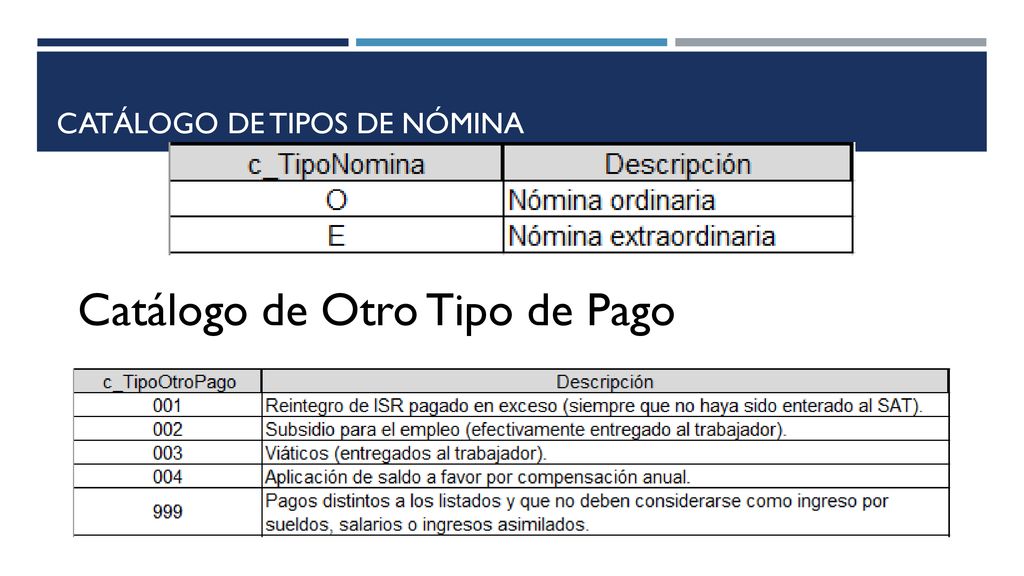 CATÁLOGO DE TIPOS DE NÓMINA

| c_TipoNomina | Descripción |
|---|---|
| O | Nómina ordinaria |
| E | Nómina extraordinaria |

Catálogo de Otro Tipo de Pago

| c_TipoOtroPago | Descripción |
|---|---|
| 001 | Reintegro de ISR pagado en exceso (siempre que no haya sido enterado al SAT). |
| 002 | Subsidio para el empleo (efectivamente entregado al trabajador). |
| 003 | Viáticos (entregados al trabajador). |
| 004 | Aplicación de saldo a favor por compensación anual. |
| 999 | Pagos distintos a los listados y que no deben considerarse como ingreso por sueldos, salarios o ingresos asimilados. |